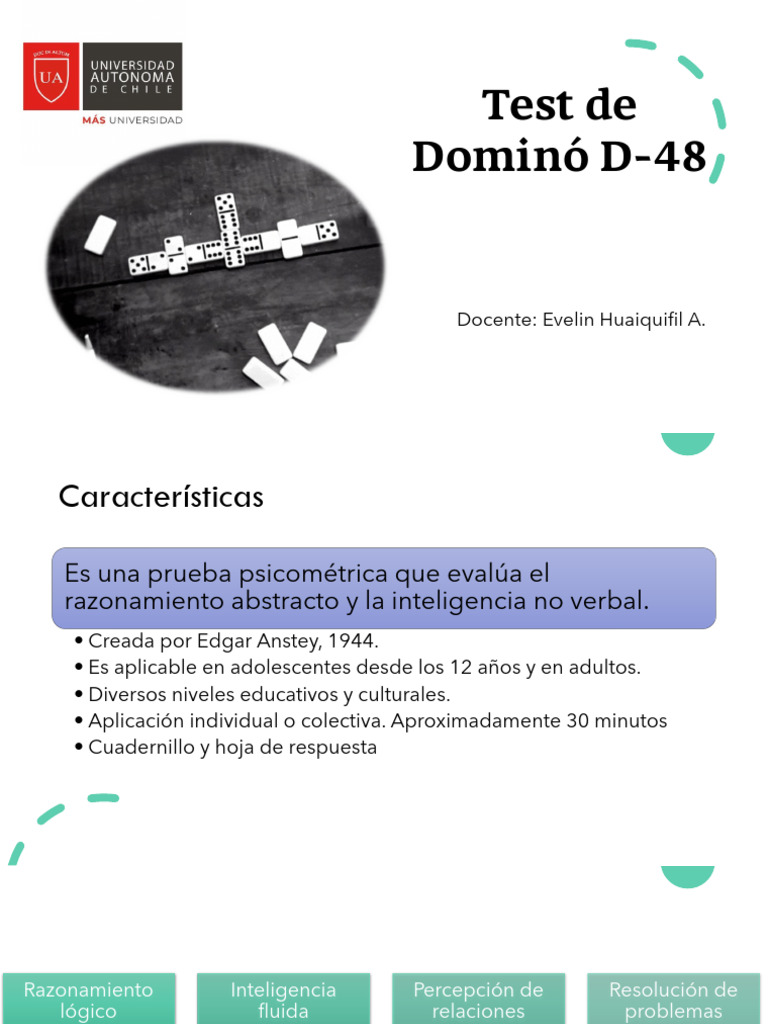 UA UNIVERSIDAD AUTONOMA DE CHILE
MÁS UNIVERSIDAD

Test de Dominó D-48

Docente: Evelin Huaiquifil A.

Características

Es una prueba psicométrica que evalúa el razonamiento abstracto y la inteligencia no verbal.

• Creada por Edgar Anstey, 1944.
• Es aplicable en adolescentes desde los 12 años y en adultos.
• Diversos niveles educativos y culturales.
• Aplicación individual o colectiva. Aproximadamente 30 minutos
• Cuadernillo y hoja de respuesta

Razonamiento lógico

Inteligencia fluida

Percepción de relaciones

Resolución de problemas